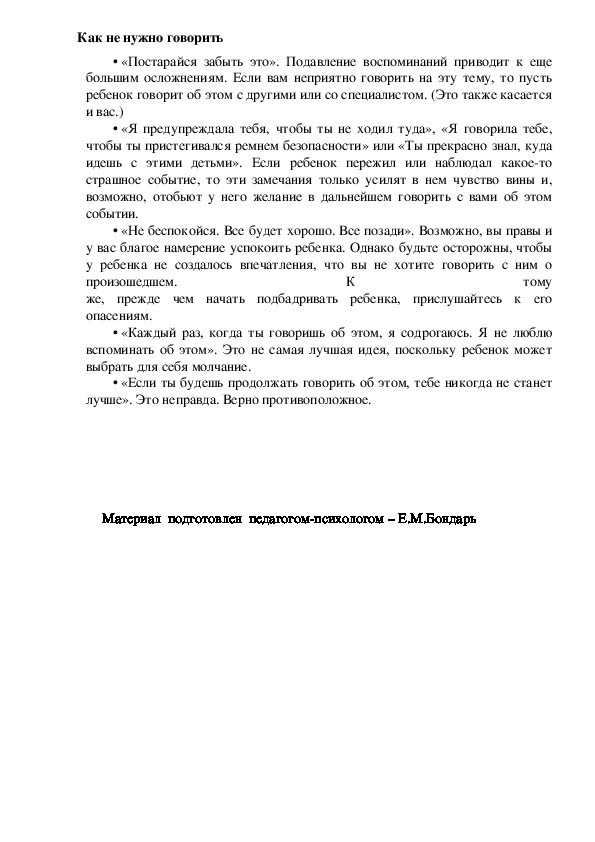 Как не нужно говорить

• «Постарайся забыть это». Подавление воспоминаний приводит к еще большим осложнениям. Если вам неприятно говорить на эту тему, то пусть ребенок говорит об этом с другими или со специалистом. (Это также касается и вас.)

• «Я предупреждала тебя, чтобы ты не ходил туда», «Я говорила тебе, чтобы ты пристегивался ремнем безопасности» или «Ты прекрасно знал, куда идешь с этими детьми». Если ребенок пережил или наблюдал какое-то страшное событие, то эти замечания только усилят в нем чувство вины и, возможно, отобьют у него желание в дальнейшем говорить с вами об этом событии.

• «Не беспокойся. Все будет хорошо. Все позади». Возможно, вы правы и у вас благое намерение успокоить ребенка. Однако будьте осторожны, чтобы у ребенка не создалось впечатления, что вы не хотите говорить с ним о произошедшем. К тому же, прежде чем начать подбадривать ребенка, прислушайтесь к его опасениям.

• «Каждый раз, когда ты говоришь об этом, я содрогаюсь. Я не люблю вспоминать об этом». Это не самая лучшая идея, поскольку ребенок может выбрать для себя молчание.

• «Если ты будешь продолжать говорить об этом, тебе никогда не станет лучше». Это неправда. Верно противоположное.

Материал подготовлен педагогом-психологом – Е.М.Бондарь